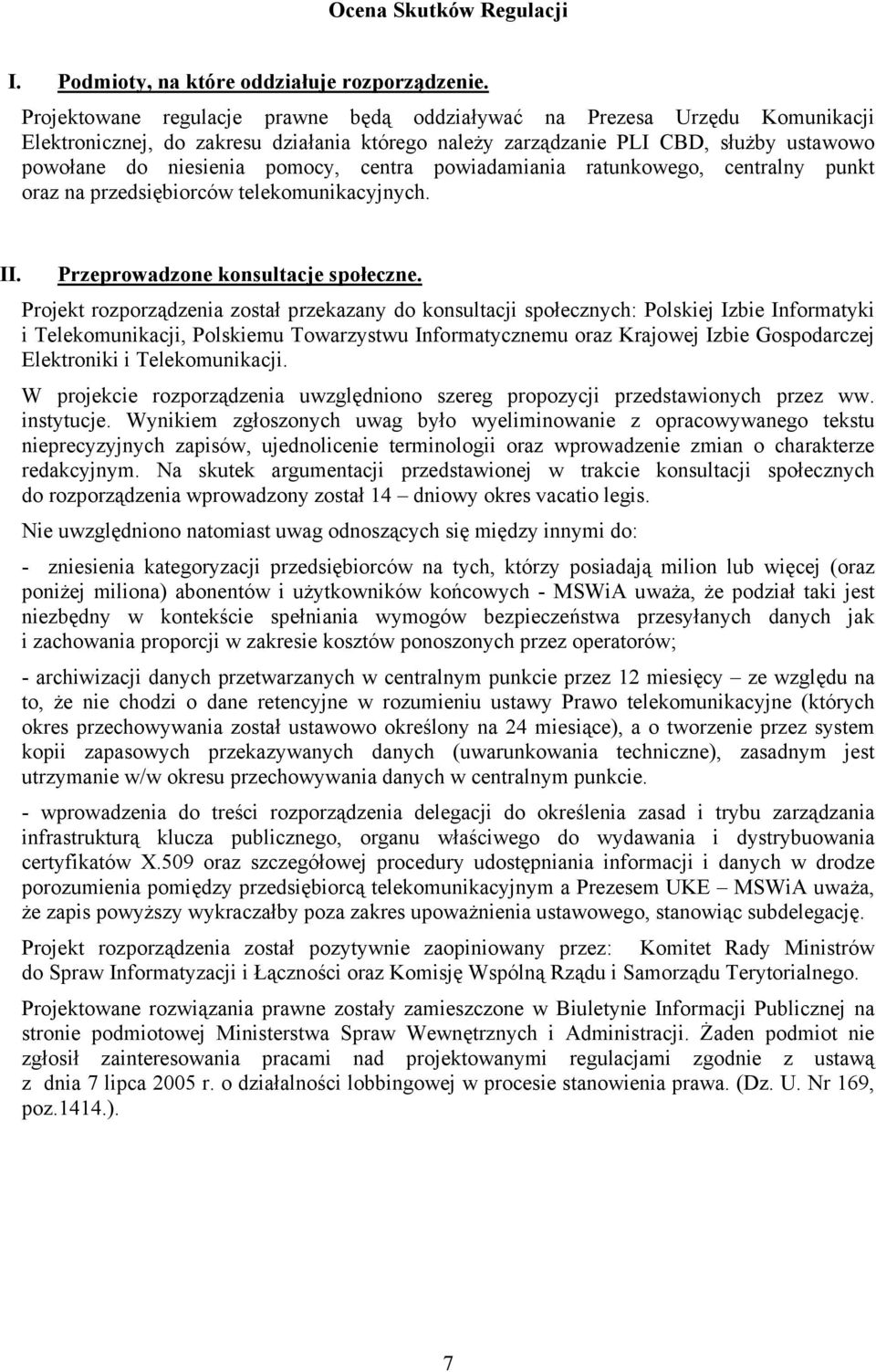 Ocena Skutków Regulacji

I. Podmioty, na które oddziałuje rozporządzenie.

Projektowane regulacje prawne będą oddziaływać na Prezesa Urzędu Komunikacji Elektronicznej, do zakresu działania którego należy zarządzanie PLI CBD, służby ustawowo powołane do niesienia pomocy, centra powiadamiania ratunkowego, centralny punkt oraz na przedsiębiorców telekomunikacyjnych.

II. Przeprowadzone konsultacje społeczne.

Projekt rozporządzenia został przekazany do konsultacji społecznych: Polskiej Izbie Informatyki i Telekomunikacji, Polskiemu Towarzystwu Informatycznemu oraz Krajowej Izbie Gospodarczej Elektroniki i Telekomunikacji.

W projekcie rozporządzenia uwzględniono szereg propozycji przedstawionych przez ww. instytucje. Wynikiem zgłoszonych uwag było wyeliminowanie z opracowywanego tekstu nieprecyzyjnych zapisów, ujednolicenie terminologii oraz wprowadzenie zmian o charakterze redakcyjnym. Na skutek argumentacji przedstawionej w trakcie konsultacji społecznych do rozporządzenia wprowadzony został 14 – dniowy okres vacatio legis.

Nie uwzględniono natomiast uwag odnoszących się między innymi do:

- zniesienia kategoryzacji przedsiębiorców na tych, którzy posiadają milion lub więcej (oraz poniżej miliona) abonentów i użytkowników końcowych - MSWiA uważa, że podział taki jest niezbędny w kontekście spełniania wymogów bezpieczeństwa przesyłanych danych jak i zachowania proporcji w zakresie kosztów ponoszonych przez operatorów;

- archiwizacji danych przetwarzanych w centralnym punkcie przez 12 miesięcy – ze względu na to, że nie chodzi o dane retencyjne w rozumieniu ustawy Prawo telekomunikacyjne (których okres przechowywania został ustawowo określony na 24 miesiące), a o tworzenie przez system kopii zapasowych przekazywanych danych (uwarunkowania techniczne), zasadnym jest utrzymanie w/w okresu przechowywania danych w centralnym punkcie.

- wprowadzenia do treści rozporządzenia delegacji do określenia zasad i trybu zarządzania infrastrukturą klucza publicznego, organu właściwego do wydawania i dystrybuowania certyfikatów X.509 oraz szczegółowej procedury udostępniania informacji i danych w drodze porozumienia pomiędzy przedsiębiorcą telekomunikacyjnym a Prezesem UKE – MSWiA uważa, że zapis powyższy wykraczałby poza zakres upoważnienia ustawowego, stanowiąc subdelegację.

Projekt rozporządzenia został pozytywnie zaopiniowany przez: Komitet Rady Ministrów do Spraw Informatyzacji i Łączności oraz Komisję Wspólną Rządu i Samorządu Terytorialnego.

Projektowane rozwiązania prawne zostały zamieszczone w Biuletynie Informacji Publicznej na stronie podmiotowej Ministerstwa Spraw Wewnętrznych i Administracji. Żaden podmiot nie zgłosił zainteresowania pracami nad projektowanymi regulacjami zgodnie z ustawą z dnia 7 lipca 2005 r. o działalności lobbingowej w procesie stanowienia prawa. (Dz. U. Nr 169, poz.1414.).

7